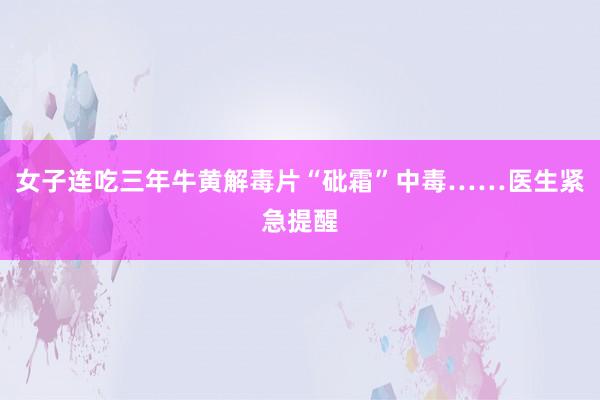 女子连吃三年牛黄解毒片“砒霜”中毒……医生紧急提醒